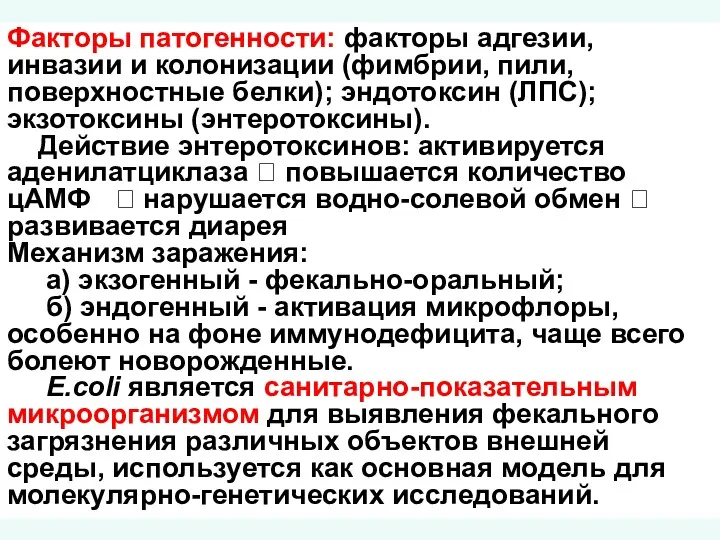 Факторы патогенности: факторы адгезии, инвазии и колонизации (фимбрии, пили, поверхностные белки); эндотоксин (ЛПС); экзотоксины (энтеротоксины).

Действие энтеротоксинов: активируется аденилатциклаза □ повышается количество цАМФ □ нарушается водно-солевой обмен □ развивается диарея

Механизм заражения:

а) экзогенный - фекально-оральный;

б) эндогенный - активация микрофлоры, особенно на фоне иммунодефицита, чаще всего болеют новорожденные.

E.coli является санитарно-показательным микроорганизмом для выявления фекального загрязнения различных объектов внешней среды, используется как основная модель для молекулярно-генетических исследований.